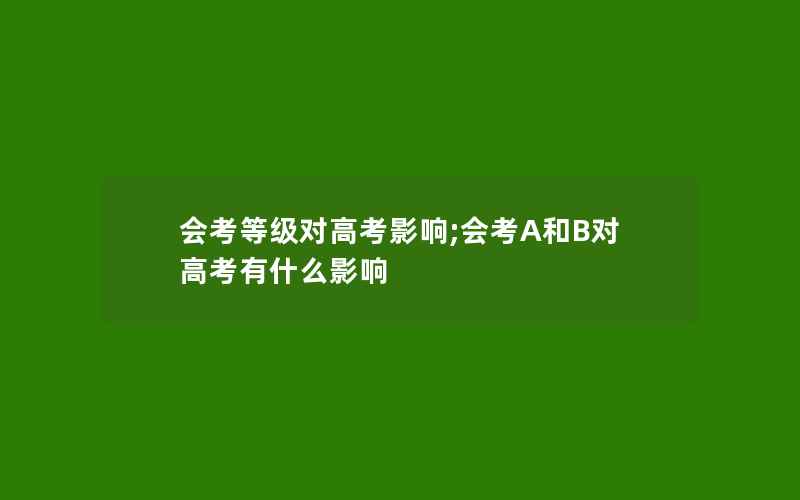 会考等级对高考影响;会考A和B对高考有什么影响